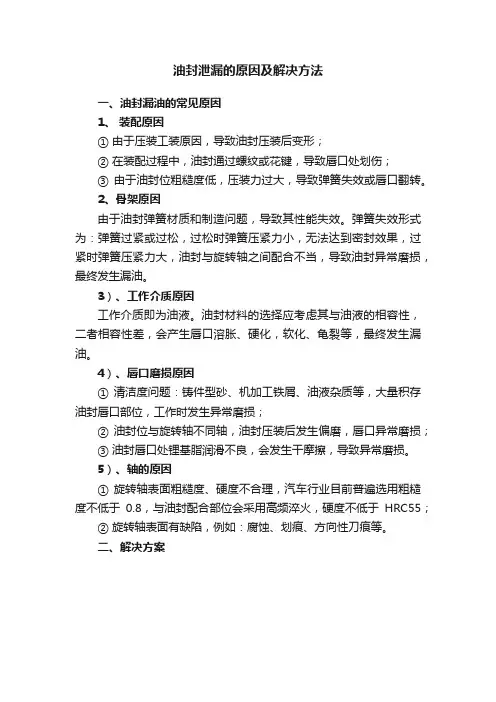 油封泄漏的原因及解决方法

一、油封漏油的常见原因

1、 装配原因

① 由于压装工装原因，导致油封压装后变形；

② 在装配过程中，油封通过螺纹或花键，导致唇口处划伤；

③ 由于油封位粗糙度低，压装力过大，导致弹簧失效或唇口翻转。

2、骨架原因

由于油封弹簧材质和制造问题，导致其性能失效。弹簧失效形式为：弹簧过紧或过松，过松时弹簧压紧力小，无法达到密封效果，过紧时弹簧压紧力大，油封与旋转轴之间配合不当，导致油封异常磨损，最终发生漏油。

3）、工作介质原因

工作介质即为油液。油封材料的选择应考虑其与油液的相容性，二者相容性差，会产生唇口溶胀、硬化，软化、龟裂等，最终发生漏油。

4）、唇口磨损原因

① 清洁度问题：铸件型砂、机加工铁屑、油液杂质等，大量积存油封唇口部位，工作时发生异常磨损；

② 油封位与旋转轴不同轴，油封压装后发生偏磨，唇口异常磨损；

③ 油封唇口处锂基脂润滑不良，会发生干摩擦，导致异常磨损。

5）、轴的原因

① 旋转轴表面粗糙度、硬度不合理，汽车行业目前普遍选用粗糙度不低于 0.8，与油封配合部位会采用高频淬火，硬度不低于 HRC55；

② 旋转轴表面有缺陷，例如：腐蚀、划痕、方向性刀痕等。

二、解决方案